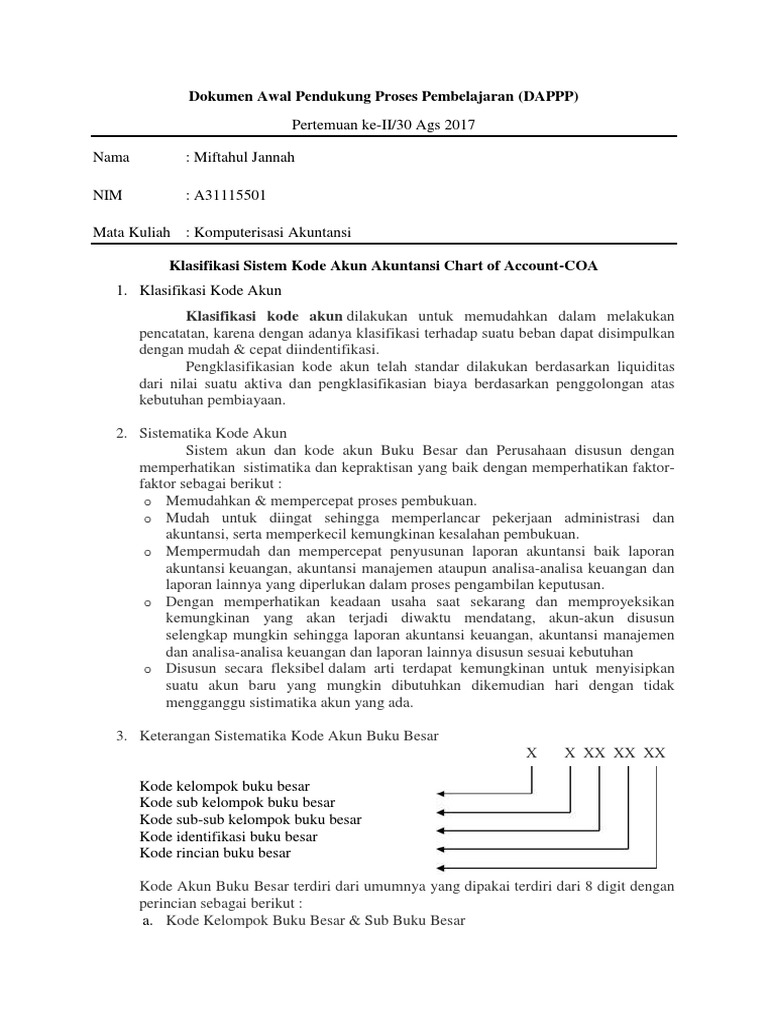 Dokumen Awal Pendukung Proses Pembelajaran (DAPPP)

Pertemuan ke-II/30 Ags 2017

Nama : Miftahul Jannah

NIM : A31115501

Mata Kuliah : Komputerisasi Akuntansi

Klasifikasi Sistem Kode Akun Akuntansi Chart of Account-COA

1. Klasifikasi Kode Akun

Klasifikasi kode akun dilakukan untuk memudahkan dalam melakukan pencatatan, karena dengan adanya klasifikasi terhadap suatu beban dapat disimpulkan dengan mudah & cepat diindentifikasi.

Pengklasifikasian kode akun telah standar dilakukan berdasarkan liquiditas dari nilai suatu aktiva dan pengklasifikasian biaya berdasarkan penggolongan atas kebutuhan pembiayaan.

2. Sistematika Kode Akun

Sistem akun dan kode akun Buku Besar dan Perusahaan disusun dengan memperhatikan sistimatika dan kepraktisan yang baik dengan memperhatikan faktor-faktor sebagai berikut :

o Memudahkan & mempercepat proses pembukuan.
o Mudah untuk diingat sehingga memperlancar pekerjaan administrasi dan akuntansi, serta memperkecil kemungkinan kesalahan pembukuan.
o Mempermudah dan mempercepat penyusunan laporan akuntansi baik laporan akuntansi keuangan, akuntansi manajemen ataupun analisa-analisa keuangan dan laporan lainnya yang diperlukan dalam proses pengambilan keputusan.
o Dengan memperhatikan keadaan usaha saat sekarang dan memproyeksikan kemungkinan yang akan terjadi diwaktu mendatang, akun-akun disusun selengkap mungkin sehingga laporan akuntansi keuangan, akuntansi manajemen dan analisa-analisa keuangan dan laporan lainnya disusun sesuai kebutuhan
o Disusun secara fleksibel dalam arti terdapat kemungkinan untuk menyisipkan suatu akun baru yang mungkin dibutuhkan dikemudian hari dengan tidak mengganggu sistimatika akun yang ada.

3. Keterangan Sistematika Kode Akun Buku Besar

X X XX XX XX

Kode kelompok buku besar
Kode sub kelompok buku besar
Kode sub-sub kelompok buku besar
Kode identifikasi buku besar
Kode rincian buku besar

Kode Akun Buku Besar terdiri dari umumnya yang dipakai terdiri dari 8 digit dengan perincian sebagai berikut :

a. Kode Kelompok Buku Besar & Sub Buku Besar